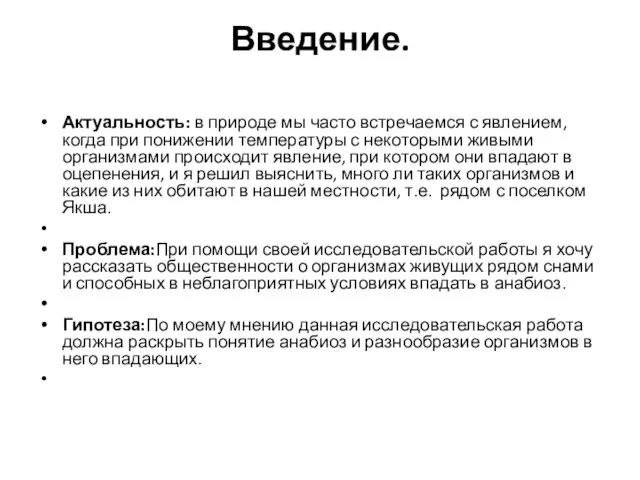 Введение.

• Актуальность: в природе мы часто встречаемся с явлением, когда при понижении температуры с некоторыми живыми организмами происходит явление, при котором они впадают в оцепенения, и я решил выяснить, много ли таких организмов и какие из них обитают в нашей местности, т.е. рядом с поселком Якша.

•

• Проблема:При помощи своей исследовательской работы я хочу рассказать общественности о организмах живущих рядом снами и способных в неблагоприятных условиях впадать в анабиоз.

•

• Гипотеза:По моему мнению данная исследовательская работа должна раскрыть понятие анабиоз и разнообразие организмов в него впадающих.

•